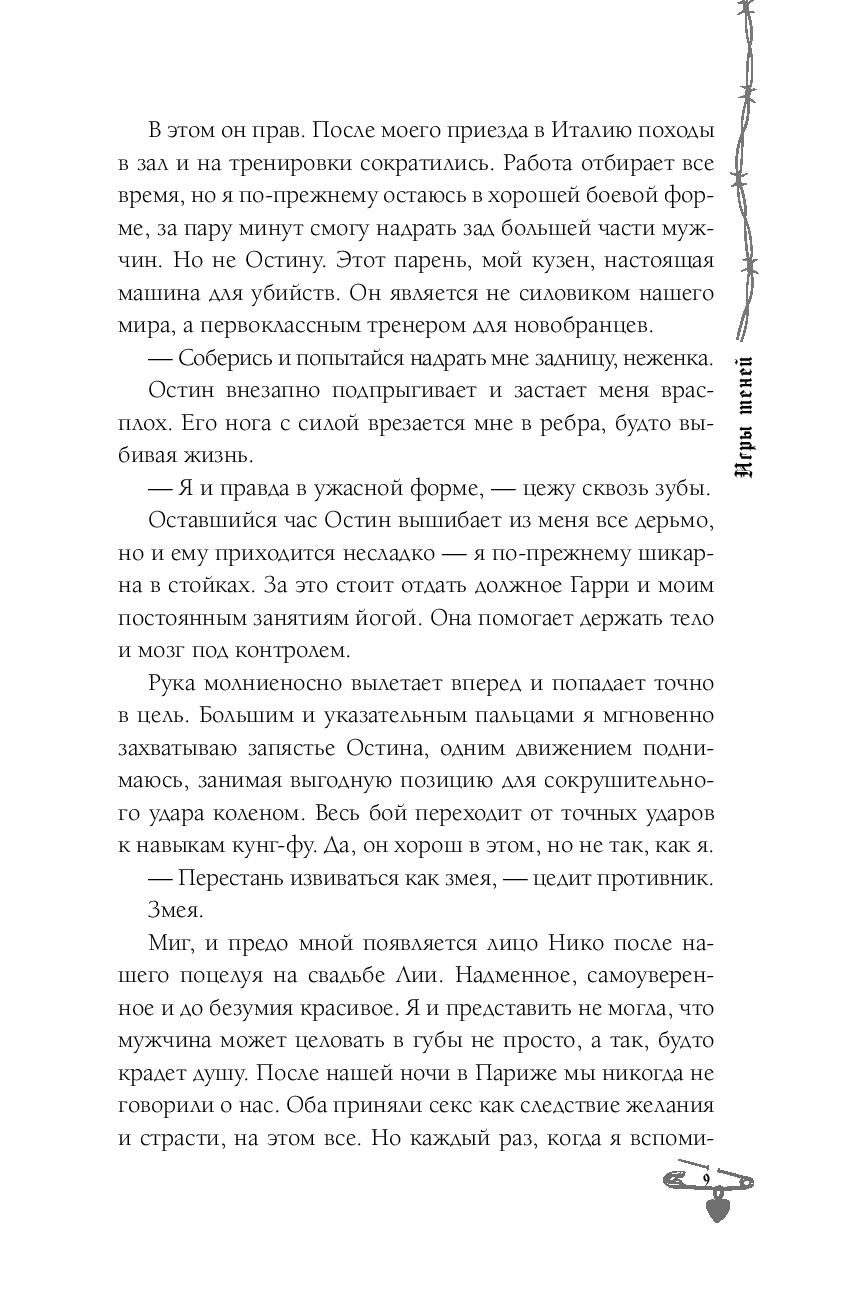 В этом он прав. После моего приезда в Италию походы в зал и на тренировки сократились. Работа отбирает все время, но я по-прежнему остаюсь в хорошей боевой форме, за пару минут смогу надрать зад большей части мужчин. Но не Остину. Этот парень, мой кузен, настоящая машина для убийств. Он является не силовиком нашего мира, а первоклассным тренером для новобранцев.

— Соберись и попытайся надрать мне задницу, неженка.

Остин внезапно подпрыгивает и застает меня врасплох. Его нога с силой врезается мне в ребра, будто выбивая жизнь.

— Я и правда в ужасной форме, — цежу сквозь зубы.

Оставшийся час Остин вышибает из меня все дерьмо, но и ему приходится несладко — я по-прежнему шикарна в стойках. За это стоит отдать должное Гарри и моим постоянным занятиям йогой. Она помогает держать тело и мозг под контролем.

Рука молниеносно вылетает вперед и попадает точно в цель. Большим и указательным пальцами я мгновенно захватываю запястье Остина, одним движением поднимаюсь, занимая выгодную позицию для сокрушительного удара коленом. Весь бой переходит от точных ударов к навыкам кунг-фу. Да, он хорош в этом, но не так, как я.

— Перестань извиваться как змея, — цедит противник.

Змея.

Миг, и предо мной появляется лицо Нико после нашего поцелуя на свадьбе Лии. Надменное, самоуверенное и до безумия красивое. Я и представить не могла, что мужчина может целовать в губы не просто, а так, будто крадет душу. После нашей ночи в Париже мы никогда не говорили о нас. Оба приняли секс как следствие желания и страсти, на этом все. Но каждый раз, когда я вспоми-

Игры теней

9